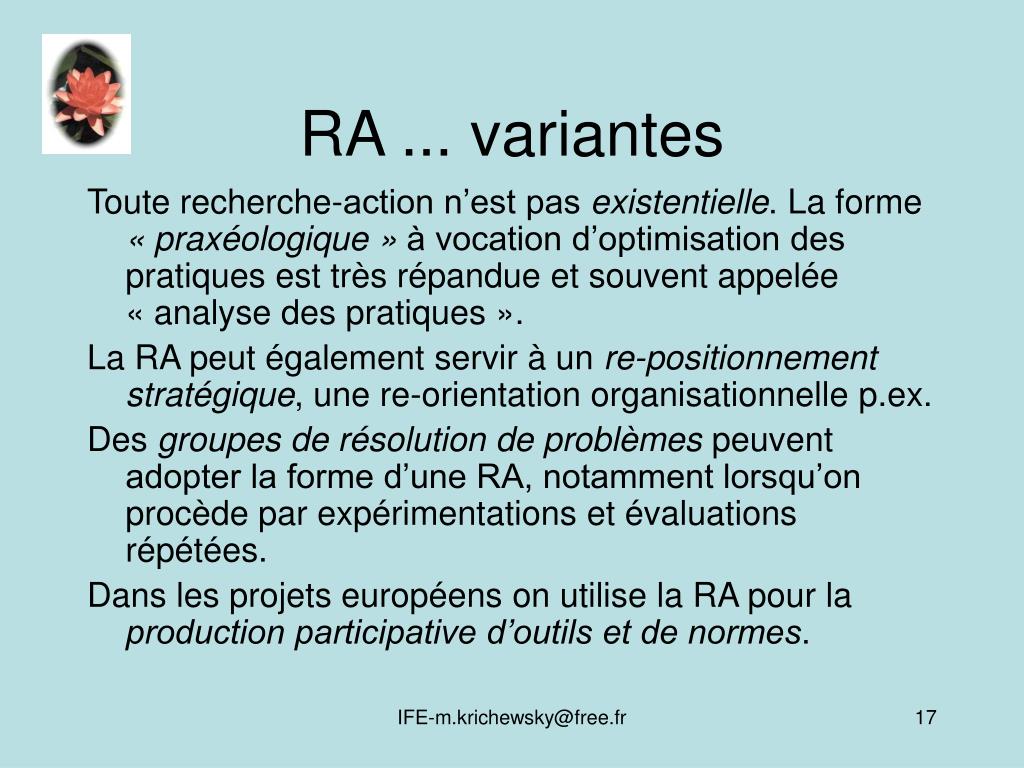 RA ... variantes

Toute recherche-action n’est pas existentielle. La forme « praxéologique » à vocation d’optimisation des pratiques est très répandue et souvent appelée « analyse des pratiques ».

La RA peut également servir à un re-positionnement stratégique, une re-orientation organisationnelle p.ex.

Des groupes de résolution de problèmes peuvent adopter la forme d’une RA, notamment lorsqu’on procède par expérimentations et évaluations répétées.

Dans les projets européens on utilise la RA pour la production participative d’outils et de normes.

IFE-m.krichewsky@free.fr

17